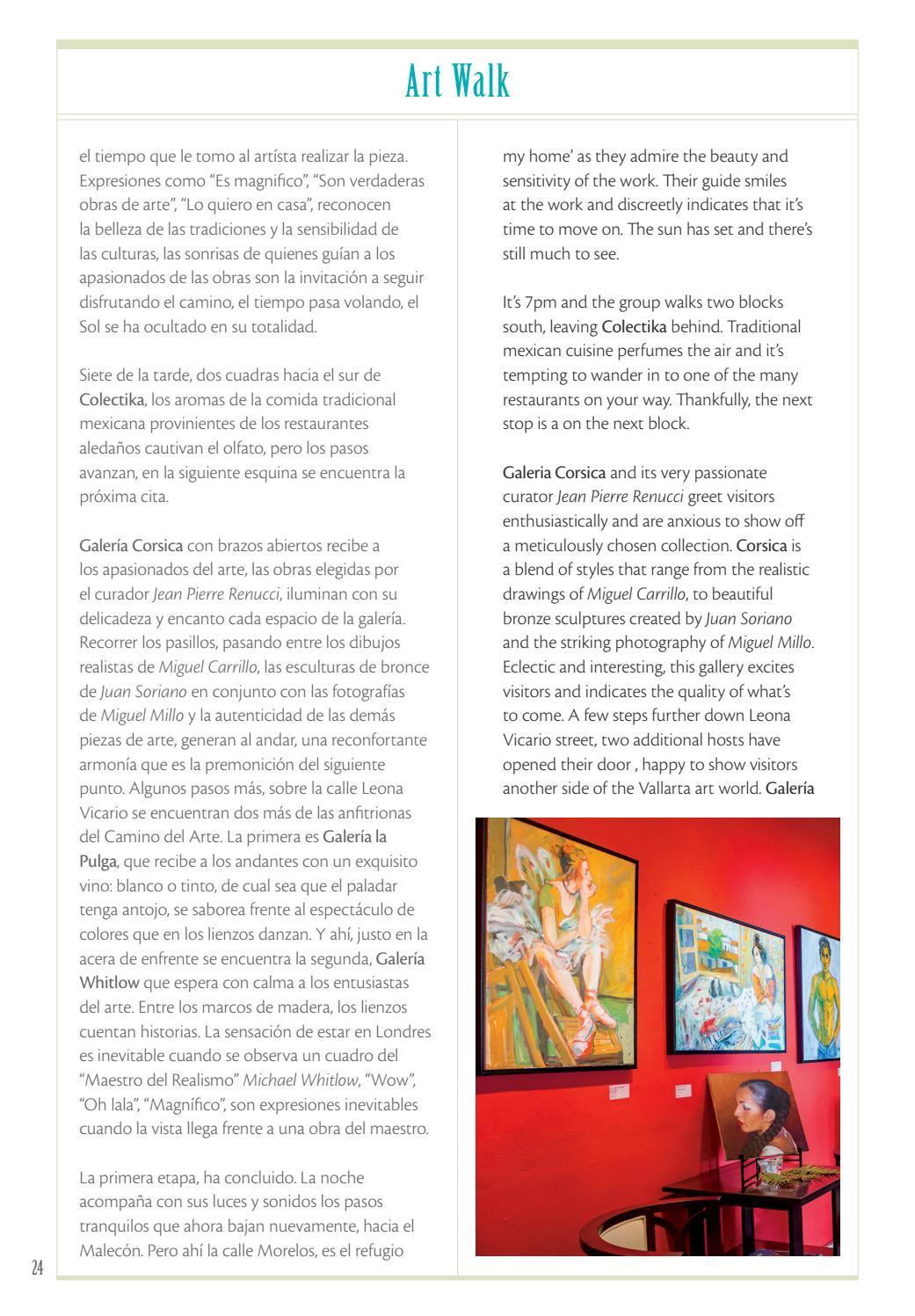 Art Walk

el tiempo que le tomo al artísta realizar la pieza. Expresiones como "Es magnifico", "Son verdaderas obras de arte", "Lo quiero en casa", reconocen la belleza de las tradiciones y la sensibilidad de las culturas, las sonrisas de quienes guían a los apasionados de las obras son la invitación a seguir disfrutando el camino, el tiempo pasa volando, el Sol se ha ocultado en su totalidad.

Siete de la tarde, dos cuadras hacia el sur de Colectika, los aromas de la comida tradicional mexicana provinientes de los restaurantes aledaños cautivan el olfato, pero los pasos avanzan, en la siguiente esquina se encuentra la próxima cita.

Galería Corsica con brazos abiertos recibe a los apasionados del arte, las obras elegidas por el curador Jean Pierre Renucci, iluminan con su delicadeza y encanto cada espacio de la galería. Recorrer los pasillos, pasando entre los dibujos realistas de Miguel Carrillo, las esculturas de bronce de Juan Soriano en conjunto con las fotografías de Miguel Millo y la autenticidad de las demás piezas de arte, generan al andar, una reconfortante armonía que es la premonición del siguiente punto. Algunos pasos más, sobre la calle Leona Vicario se encuentran dos más de las anfitrionas del Camino del Arte. La primera es Galería la Pulga, que recibe a los andantes con un exquisito vino: blanco o tinto, de cual sea que el paladar tenga antojo, se saborea frente al espectáculo de colores que en los lienzos danzan. Y ahí, justo en la acera de enfrente se encuentra la segunda, Galería Whitlow que espera con calma a los entusiastas del arte. Entre los marcos de madera, los lienzos cuentan historias. La sensación de estar en Londres es inevitable cuando se observa un cuadro del "Maestro del Realismo" Michael Whitlow, "Wow", "Oh lala", "Magnífico", son expresiones inevitables cuando la vista llega frente a una obra del maestro.

La primera etapa, ha concluido. La noche acompaña con sus luces y sonidos los pasos tranquilos que ahora bajan nuevamente, hacia el Malecón. Pero ahí la calle Morelos, es el refugio

my home' as they admire the beauty and sensitivity of the work. Their guide smiles at the work and discreetly indicates that it's time to move on. The sun has set and there's still much to see.

It's 7pm and the group walks two blocks south, leaving Colectika behind. Traditional mexican cuisine perfumes the air and it's tempting to wander in to one of the many restaurants on your way. Thankfully, the next stop is a on the next block.

Galeria Corsica and its very passionate curator Jean Pierre Renucci greet visitors enthusiastically and are anxious to show off a meticulously chosen collection. Corsica is a blend of styles that range from the realistic drawings of Miguel Carrillo, to beautiful bronze sculptures created by Juan Soriano and the striking photography of Miguel Millo. Eclectic and interesting, this gallery excites visitors and indicates the quality of what's to come. A few steps further down Leona Vicario street, two additional hosts have opened their door , happy to show visitors another side of the Vallarta art world. Galería

24